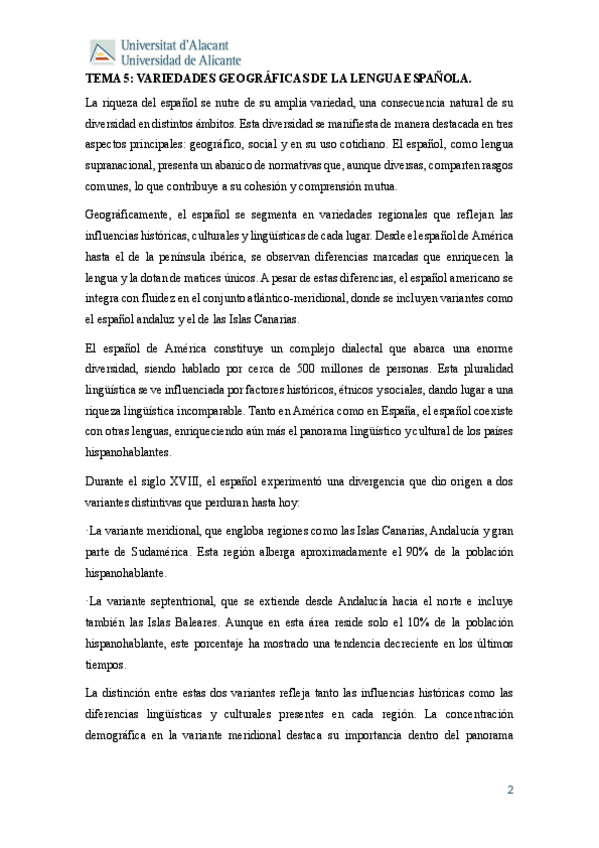 Universitat d'Alacant
Universidad de Alicante

TEMA 5: VARIEDADES GEOGRÁFICAS DE LA LENGUA ESPAÑOLA.

La riqueza del español se nutre de su amplia variedad, una consecuencia natural de su diversidad en distintos ámbitos. Esta diversidad se manifiesta de manera destacada en tres aspectos principales: geográfico, social y en su uso cotidiano. El español, como lengua supranacional, presenta un abanico de normativas que, aunque diversas, comparten rasgos comunes, lo que contribuye a su cohesión y comprensión mutua.

Geográficamente, el español se segmenta en variedades regionales que reflejan las influencias históricas, culturales y lingüísticas de cada lugar. Desde el español de América hasta el de la península ibérica, se observan diferencias marcadas que enriquecen la lengua y la dotan de matices únicos. A pesar de estas diferencias, el español americano se integra con fluidez en el conjunto atlántico-meridional, donde se incluyen variantes como el español andaluz y el de las Islas Canarias.

El español de América constituye un complejo dialectal que abarca una enorme diversidad, siendo hablado por cerca de 500 millones de personas. Esta pluralidad lingüística se ve influenciada por factores históricos, étnicos y sociales, dando lugar a una riqueza lingüística incomparable. Tanto en América como en España, el español coexiste con otras lenguas, enriqueciendo aún más el panorama lingüístico y cultural de los países hispanohablantes.

Durante el siglo XVIII, el español experimentó una divergencia que dio origen a dos variantes distintivas que perduran hasta hoy:

·La variante meridional, que engloba regiones como las Islas Canarias, Andalucía y gran parte de Sudamérica. Esta región alberga aproximadamente el 90% de la población hispanohablante.

·La variante septentrional, que se extiende desde Andalucía hacia el norte e incluye también las Islas Baleares. Aunque en esta área reside solo el 10% de la población hispanohablante, este porcentaje ha mostrado una tendencia decreciente en los últimos tiempos.

La distinción entre estas dos variantes refleja tanto las influencias históricas como las diferencias lingüísticas y culturales presentes en cada región. La concentración demográfica en la variante meridional destaca su importancia dentro del panorama

2